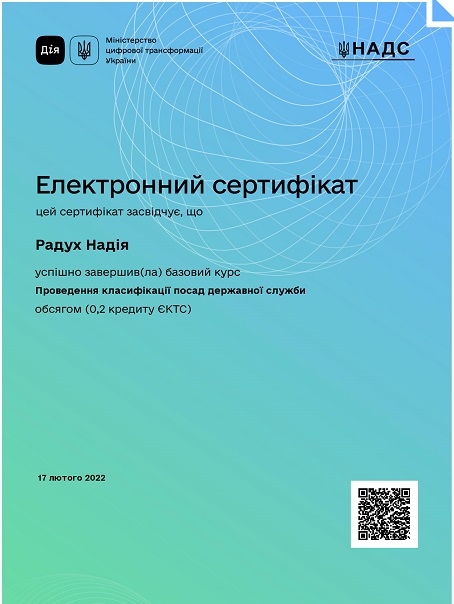 Дія

Міністерство цифрової трансформації України

НАДС

Електронний сертифікат

цей сертифікат засвідчує, що

Радух Надія

успішно завершив(ла) базовий курс

Проведення класифікації посад державної служби

обсягом (0,2 кредиту ЄКТС)

17 лютого 2022